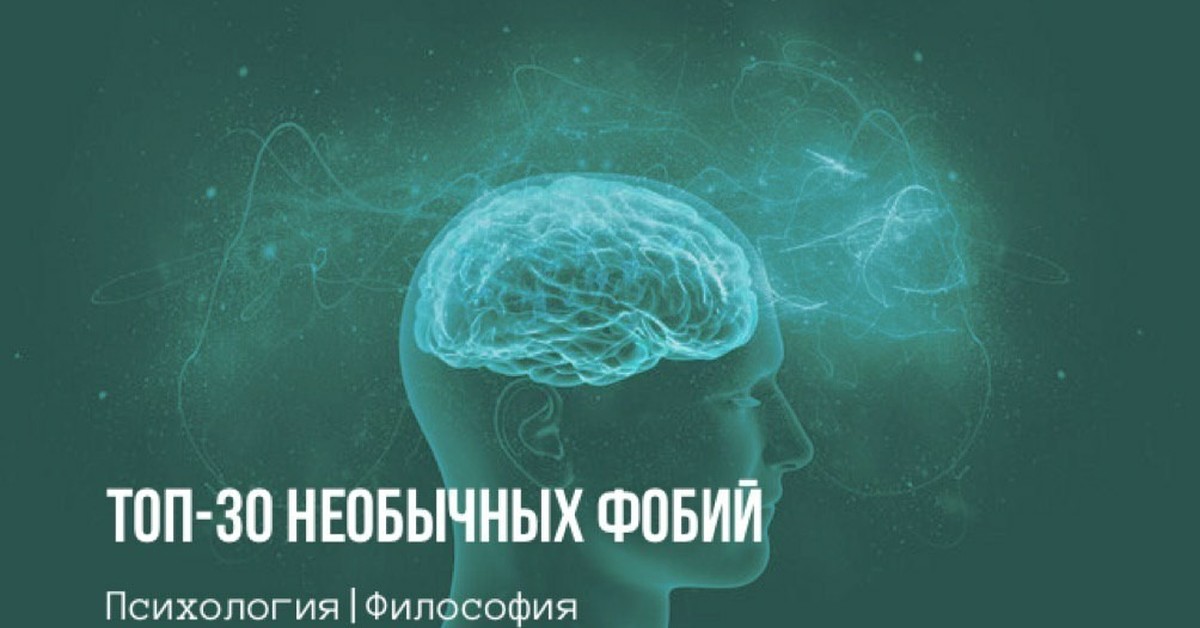 ТОП-30 НЕОБЫЧНЫХ ФОБИЙ

Психология | Философия